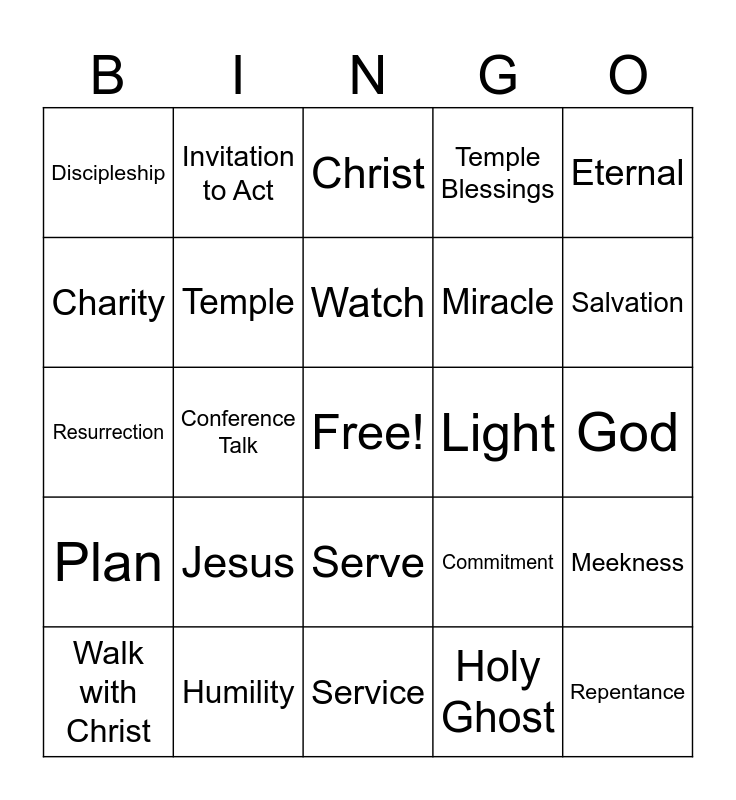 | B | I | N | G | O |
|---|---|---|---|---|
| Discipleship | Invitation to Act | Christ | Temple Blessings | Eternal |
| Charity | Temple | Watch | Miracle | Salvation |
| Resurrection | Conference Talk | Free! | Light | God |
| Plan | Jesus | Serve | Commitment | Meekness |
| Walk with Christ | Humility | Service | Holy Ghost | Repentance |